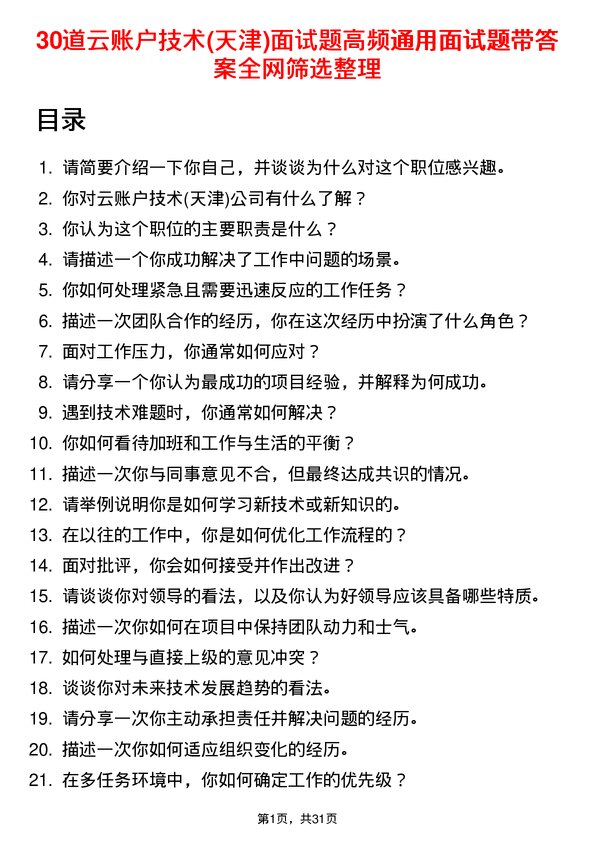 30道云账户技术(天津)面试题高频通用面试题带答案全网筛选整理

目录

1. 请简要介绍一下你自己，并谈谈为什么对这个职位感兴趣。
2. 你对云账户技术(天津)公司有什么了解？
3. 你认为这个职位的主要职责是什么？
4. 请描述一个你成功解决了工作中问题的场景。
5. 你如何处理紧急且需要迅速反应的工作任务？
6. 描述一次团队合作的经历，你在这次经历中扮演了什么角色？
7. 面对工作压力，你通常如何应对？
8. 请分享一个你认为最成功的项目经验，并解释为何成功。
9. 遇到技术难题时，你通常如何解决？
10. 你如何看待加班和工作与生活的平衡？
11. 描述一次你与同事意见不合，但最终达成共识的情况。
12. 请举例说明你是如何学习新技术或新知识的。
13. 在以往的工作中，你是如何优化工作流程的？
14. 面对批评，你会如何接受并作出改进？
15. 请谈谈你对领导的看法，以及你认为好领导应该具备哪些特质。
16. 描述一次你如何在项目中保持团队动力和士气。
17. 如何处理与直接上级的意见冲突？
18. 谈谈你对未来技术发展趋势的看法。
19. 请分享一次你主动承担责任并解决问题的经历。
20. 描述一次你如何适应组织变化的经历。
21. 在多任务环境中，你如何确定工作的优先级？

第1页，共31页